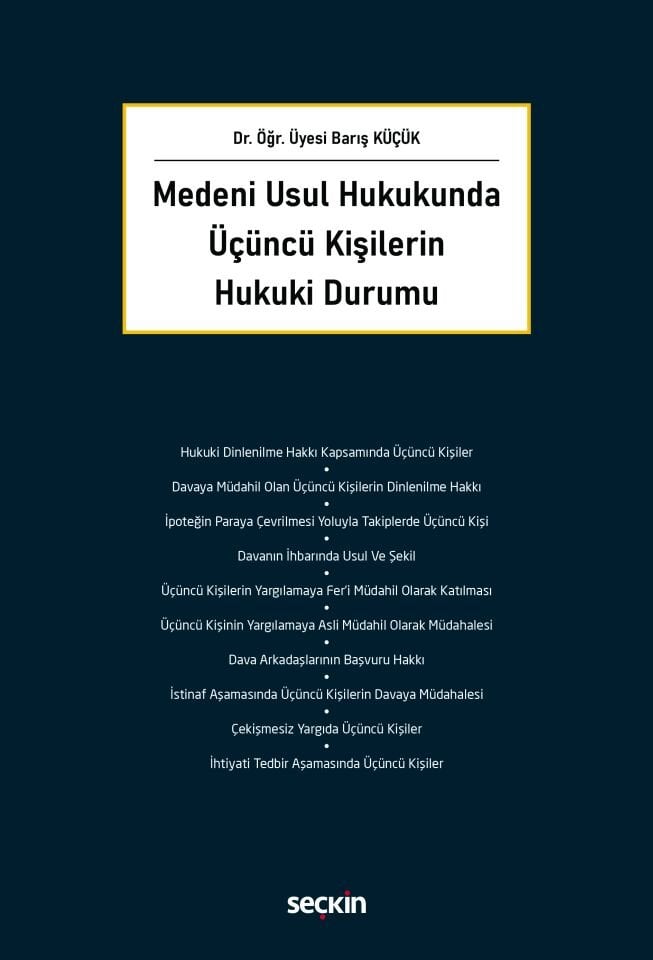 Dr. Öğr. Üyesi Barış KÜÇÜK

Medeni Usul Hukukunda Üçüncü Kişilerin Hukuki Durumu

Hukuki Dinlenilme Hakkı Kapsamında Üçüncü Kişiler
•
Davaya Müdahil Olan Üçüncü Kişilerin Dinlenilme Hakkı
•
İpoteğin Paraya Çevrilmesi Yoluyla Takiplerde Üçüncü Kişi
•
Davanın İhbarında Usul Ve Şekil
•
Üçüncü Kişilerin Yargılamaya Fer'i Müdahil Olarak Katılması
•
Üçüncü Kişinin Yargılamaya Asli Müdahil Olarak Müdahalesi
•
Dava Arkadaşlarının Başvuru Hakkı
•
İstinaf Aşamasında Üçüncü Kişilerin Davaya Müdahalesi
•
Çekişmesiz Yargıda Üçüncü Kişiler
•
İhtiyati Tedbir Aşamasında Üçüncü Kişiler

seçkin